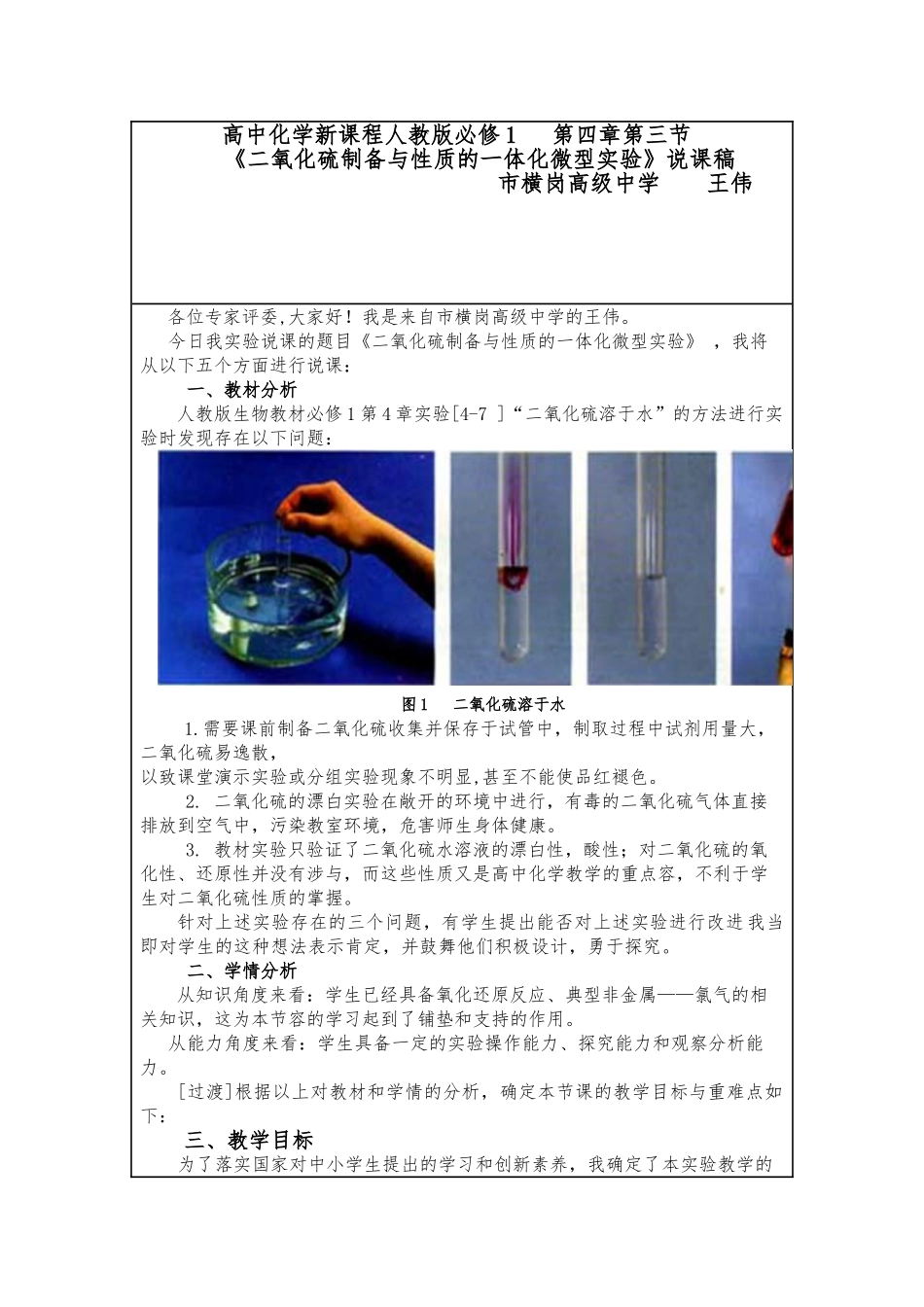 高中化学新课程人教版必修1　第四章第三节
《二氧化硫制备与性质的一体化微型实验》说课稿
市横岗高级中学　　王伟

各位专家评委,大家好！我是来自市横岗高级中学的王伟。

今日我实验说课的题目《二氧化硫制备与性质的一体化微型实验》，我将从以下五个方面进行说课：

一、教材分析

人教版生物教材必修1第4章实验[4-7 ]“二氧化硫溶于水”的方法进行实验时发现存在以下问题：

图1　二氧化硫溶于水

1.需要课前制备二氧化硫收集并保存于试管中，制取过程中试剂用量大，二氧化硫易逸散，
以致课堂演示实验或分组实验现象不明显,甚至不能使品红褪色。

2. 二氧化硫的漂白实验在敞开的环境中进行，有毒的二氧化硫气体直接排放到空气中，污染教室环境，危害师生身体健康。

3. 教材实验只验证了二氧化硫水溶液的漂白性，酸性；对二氧化硫的氧化性、还原性并没有涉与，而这些性质又是高中化学教学的重点容，不利于学生对二氧化硫性质的掌握。

针对上述实验存在的三个问题，有学生提出能否对上述实验进行改进 我当即对学生的这种想法表示肯定，并鼓舞他们积极设计，勇于探究。

二、学情分析

从知识角度来看：学生已经具备氧化还原反应、典型非金属——氯气的相关知识，这为本节容的学习起到了铺垫和支持的作用。

从能力角度来看：学生具备一定的实验操作能力、探究能力和观察分析能力。

[过渡]根据以上对教材和学情的分析，确定本节课的教学目标与重难点如下：

三、教学目标

为了落实国家对中小学生提出的学习和创新素养，我确定了本实验教学的